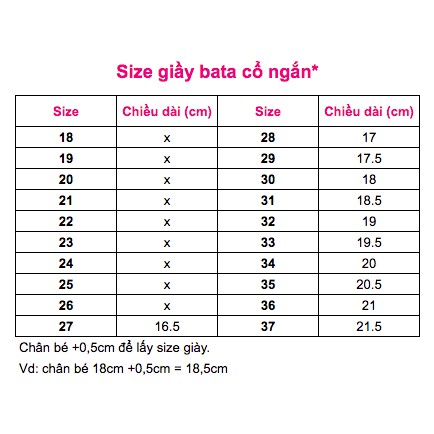 Size giầy bata cổ ngắn*

| Size | Chiều dài (cm) | Size | Chiều dài (cm) |
|---|---|---|---|
| 18 | x | 28 | 17 |
| 19 | x | 29 | 17.5 |
| 20 | x | 30 | 18 |
| 21 | x | 31 | 18.5 |
| 22 | x | 32 | 19 |
| 23 | x | 33 | 19.5 |
| 24 | x | 34 | 20 |
| 25 | x | 35 | 20.5 |
| 26 | x | 36 | 21 |
| 27 | 16.5 | 37 | 21.5 |

Chân bé +0,5cm để lấy size giày.

Vd: chân bé 18cm +0,5cm = 18,5cm